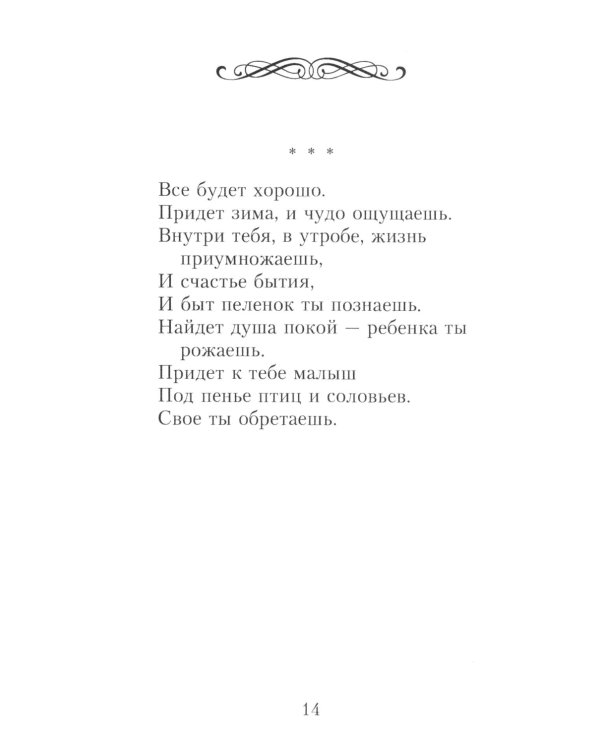 * * *

Все будет хорошо.
Придет зима, и чудо ощущаешь.
Внутри тебя, в утробе, жизнь приумножаешь,
И счастье бытия,
И быт пеленок ты познаешь.
Найдет душа покой — ребенка ты рожаешь.
Придет к тебе малыш
Под пенье птиц и соловьев.
Свое ты обретаешь.

14